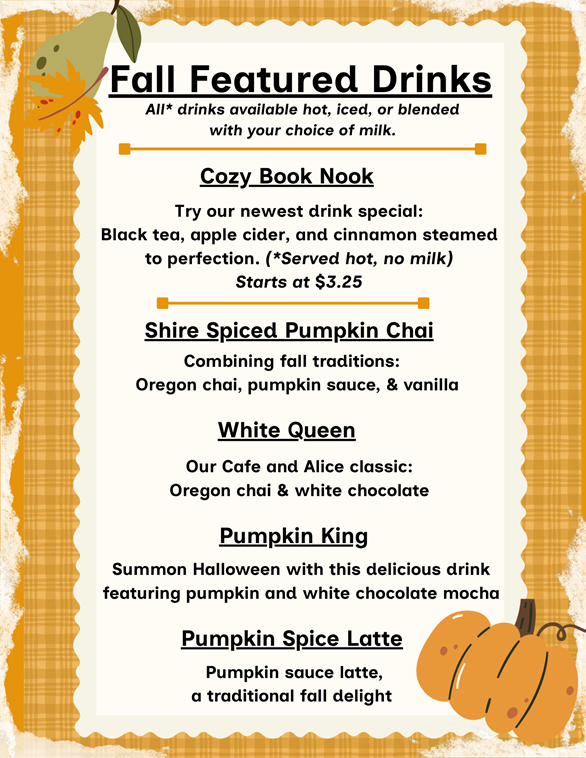 Fall Featured Drinks
All* drinks available hot, iced, or blended with your choice of milk.

Cozy Book Nook

Try our newest drink special:
Black tea, apple cider, and cinnamon steamed to perfection. (*Served hot, no milk)
Starts at $3.25

Shire Spiced Pumpkin Chai

Combining fall traditions:
Oregon chai, pumpkin sauce, & vanilla

White Queen

Our Cafe and Alice classic:
Oregon chai & white chocolate

Pumpkin King

Summon Halloween with this delicious drink featuring pumpkin and white chocolate mocha

Pumpkin Spice Latte

Pumpkin sauce latte,
a traditional fall delight